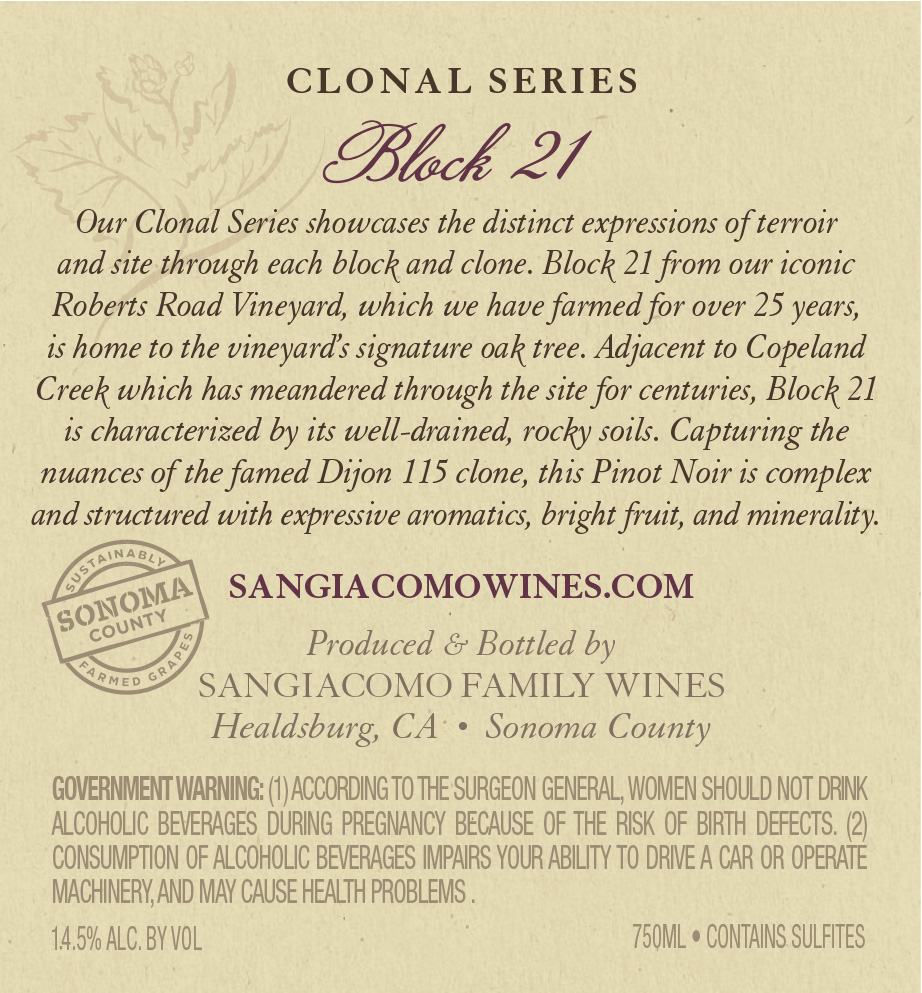 CLONAL SERIES

Block 21

Our Clonal Series showcases the distinct expressions of terroir and site through each block and clone. Block 21 from our iconic Roberts Road Vineyard, which we have farmed for over 25 years, is home to the vineyard's signature oak tree. Adjacent to Copeland Creek which has meandered through the site for centuries, Block 21 is characterized by its well-drained, rocky soils. Capturing the nuances of the famed Dijon 115 clone, this Pinot Noir is complex and structured with expressive aromatics, bright fruit, and minerality.

SUSTAINABLY SONOMA COUNTY FARMED GRAPES

SANGIACOMOWINES.COM

Produced & Bottled by
SANGIACOMO FAMILY WINES
Healdsburg, CA • Sonoma County

GOVERNMENT WARNING: (1) ACCORDING TO THE SURGEON GENERAL, WOMEN SHOULD NOT DRINK ALCOHOLIC BEVERAGES DURING PREGNANCY BECAUSE OF THE RISK OF BIRTH DEFECTS. (2) CONSUMPTION OF ALCOHOLIC BEVERAGES IMPAIRS YOUR ABILITY TO DRIVE A CAR OR OPERATE MACHINERY, AND MAY CAUSE HEALTH PROBLEMS .

14.5% ALC. BY VOL

750ML • CONTAINS SULFITES